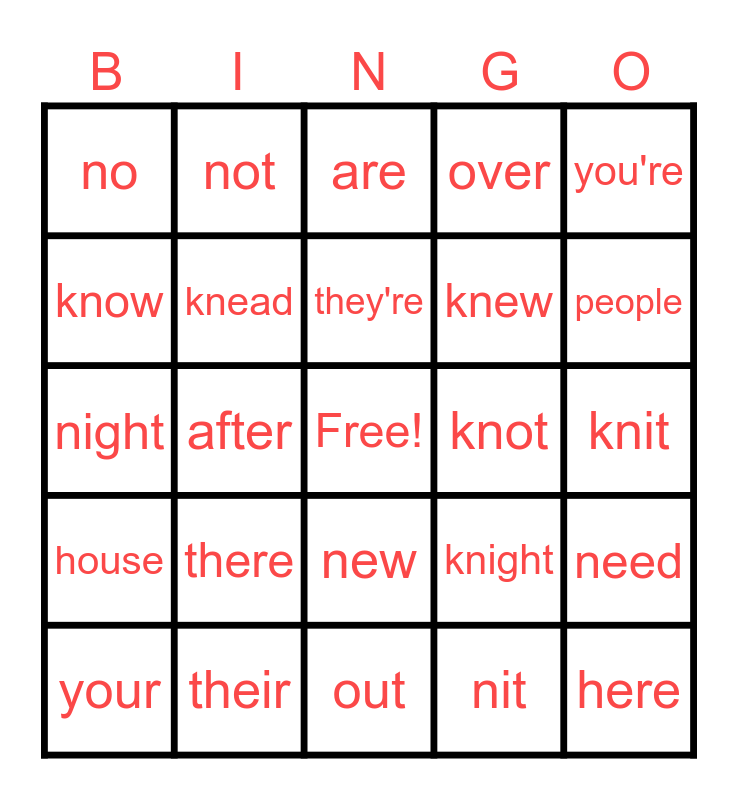 | B | I | N | G | O |
|---|---|---|---|---|
| no | not | are | over | you're |
| know | knead | they're | knew | people |
| night | after | Free! | knot | knit |
| house | there | new | knight | need |
| your | their | out | nit | here |